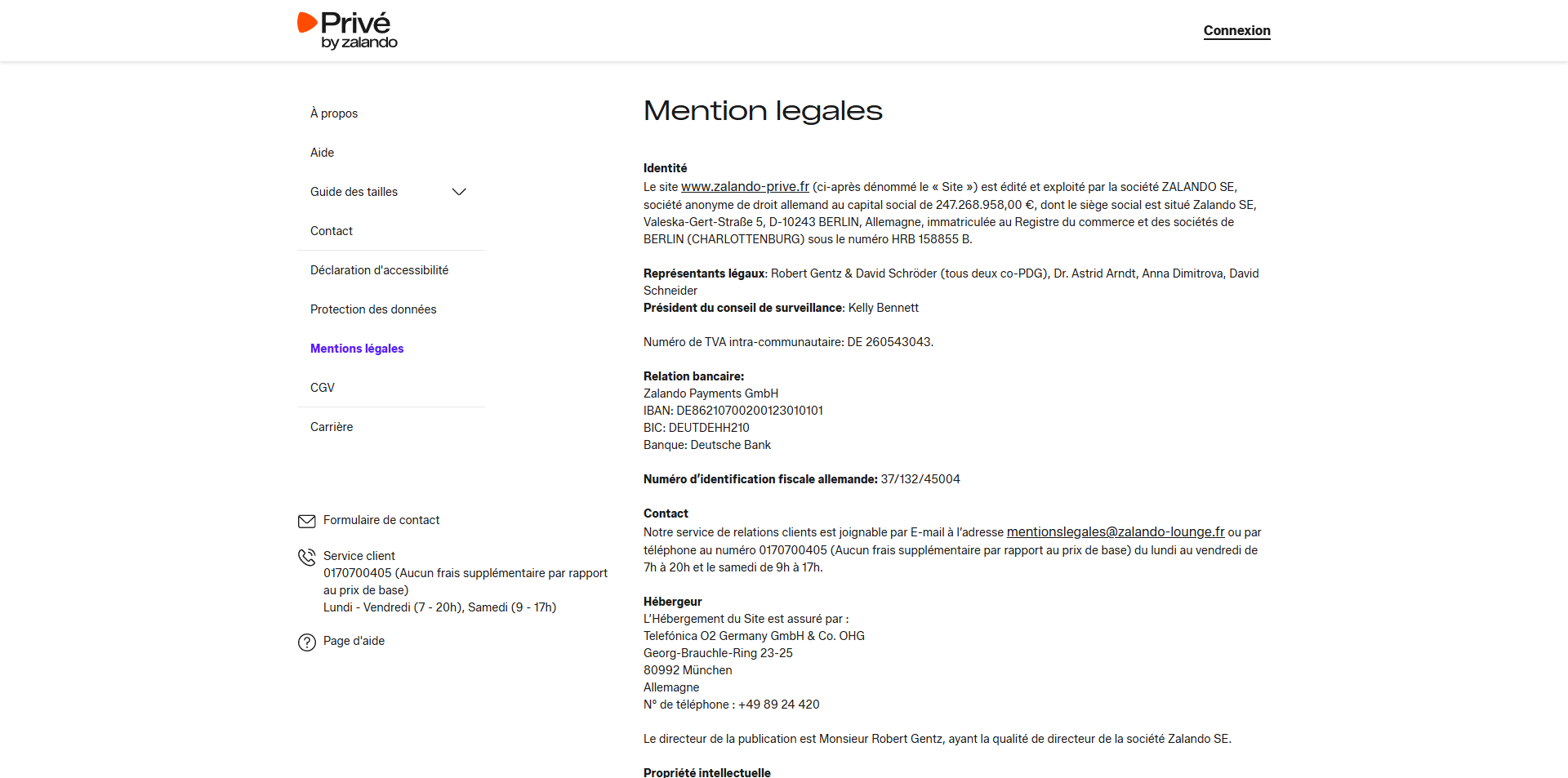 Privé by zalando

Connexion

À propos

Aide

Guide des tailles

Contact

Déclaration d'accessibilité

Protection des données

Mentions légales

CGV

Carrière

Formulaire de contact

Service client
0170700405 (Aucun frais supplémentaire par rapport au prix de base)
Lundi - Vendredi (7 - 20h), Samedi (9 - 17h)

Page d'aide

Mention legales

Identité
Le site www.zalando-prive.fr (ci-après dénommé le « Site ») est édité et exploité par la société ZALANDO SE, société anonyme de droit allemand au capital social de 247.268.958,00 €, dont le siège social est situé Zalando SE, Valeska-Gert-Straße 5, D-10243 BERLIN, Allemagne, immatriculée au Registre du commerce et des sociétés de BERLIN (CHARLOTTENBURG) sous le numéro HRB 158855 B.

Représentants légaux: Robert Gentz & David Schröder (tous deux co-PDG), Dr. Astrid Arndt, Anna Dimitrova, David Schneider
Président du conseil de surveillance: Kelly Bennett

Numéro de TVA intra-communautaire: DE 260543043.

Relation bancaire:
Zalando Payments GmbH
IBAN: DE86210700200123010101
BIC: DEUTDEHH210
Banque: Deutsche Bank

Numéro d'identification fiscale allemande: 37/132/45004

Contact
Notre service de relations clients est joignable par E-mail à l'adresse mentionslegales@zalando-lounge.fr ou par téléphone au numéro 0170700405 (Aucun frais supplémentaire par rapport au prix de base) du lundi au vendredi de 7h à 20h et le samedi de 9h à 17h.

Hébergeur
L'Hébergement du Site est assuré par :
Telefónica O2 Germany GmbH & Co. OHG
Georg-Brauchle-Ring 23-25
80992 München
Allemagne
N° de téléphone : +49 89 24 420

Le directeur de la publication est Monsieur Robert Gentz, ayant la qualité de directeur de la société Zalando SE.

Propriété intellectuelle